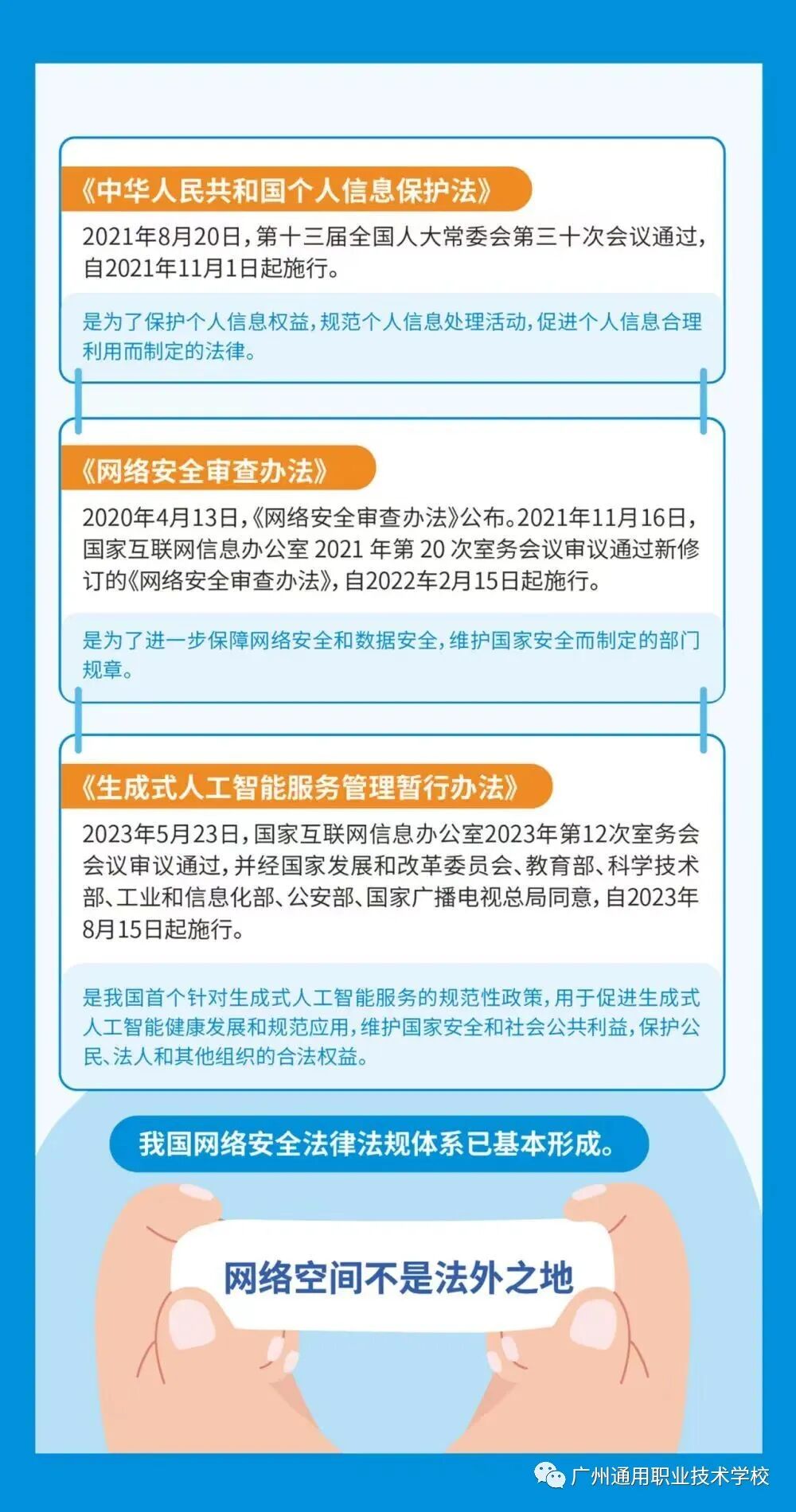 《中华人民共和国个人信息保护法》

2021年8月20日，第十三届全国人大常委会第三十次会议通过，自2021年11月1日起施行。

是为了保护个人信息权益，规范个人信息处理活动，促进个人信息合理利用而制定的法律。

《网络安全审查办法》

2020年4月13日，《网络安全审查办法》公布。2021年11月16日，国家互联网信息办公室 2021 年第 20 次室务会议审议通过新修订的《网络安全审查办法》，自2022车2月15日起施行。

是为了进一步保障网络安全和数据安全，维护国家安全而制定的部门规章。

《生成式人工智能服务管理暂行办法》

2023年5月23日，国家互联网信息办公室2023年第12次室务会会议审议通过，并经国家发展和改革委员会、教育部、科学技术部、工业和信息化部、公安部、国家广播电视总局同意，自2023年8月15日起施行。

是我国首个针对生成式人工智能服务的规范性政策，用于促进生成式人工智能健康发展和规范应用，维护国家安全和社会公共利益，保护公民、法人和其他组织的合法权益。

我国网络安全法律法规体系已基本形成。

网络空间不是法外之地

广州通用职业技术学校